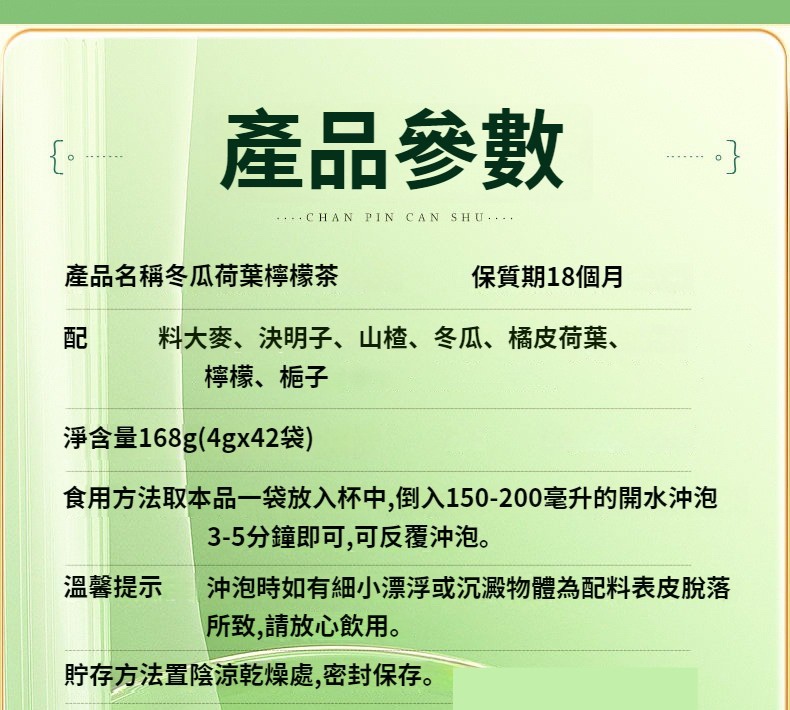 產品參數

····CHAN PIN CAN SHU····

產品名稱冬瓜荷葉檸檬茶 保質期18個月

配 料大麥、決明子、山楂、冬瓜、橘皮荷葉、檸檬、梔子

淨含量168g(4gx42袋)

食用方法取本品一袋放入杯中,倒入150-200毫升的開水沖泡3-5分鐘即可,可反覆沖泡。

溫馨提示 沖泡時如有細小漂浮或沉澱物體為配料表皮脫落所致,請放心飲用。

貯存方法置陰涼乾燥處,密封保存。